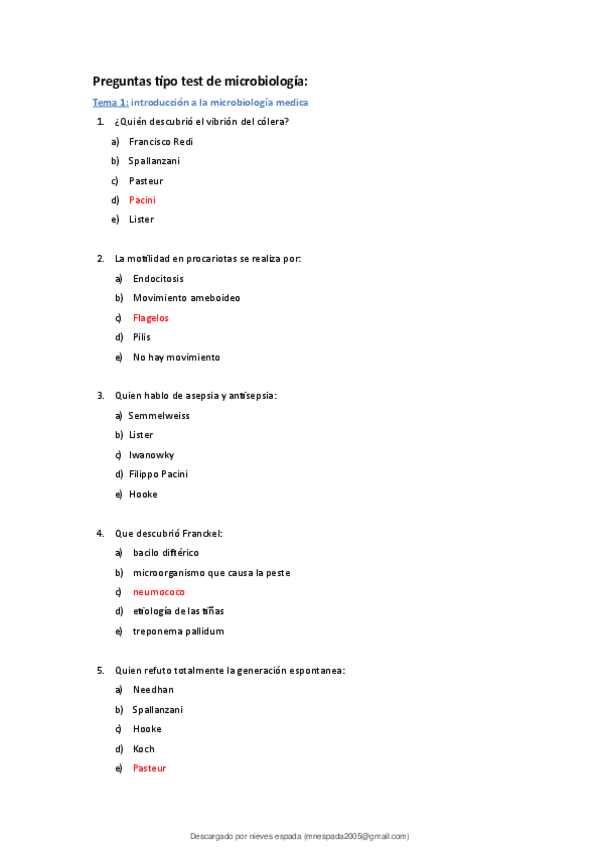 Preguntas tipo test de microbiología:

Tema 1: introducción a la microbiología medica

1. ¿Quién descubrió el vibrión del cólera?
a) Francisco Redi
b) Spallanzani
c) Pasteur
d) Pacini
e) Lister

2. La motilidad en procariotas se realiza por:
a) Endocitosis
b) Movimiento ameboideo
c) Flagelos
d) Pilis
e) No hay movimiento

3. Quien hablo de asepsia y antisepsia:
a) Semmelweiss
b) Lister
c) Iwanowky
d) Filippo Pacini
e) Hooke

4. Que descubrió Franckel:
a) bacilo diftérico
b) microorganismo que causa la peste
c) neumococo
d) etiología de las tiñas
e) treponema pallidum

5. Quien refuto totalmente la generación espontanea:
a) Needhan
b) Spallanzani
c) Hooke
d) Koch
e) Pasteur

Descargado por nieves espada (mnespada2005@gmail.com)